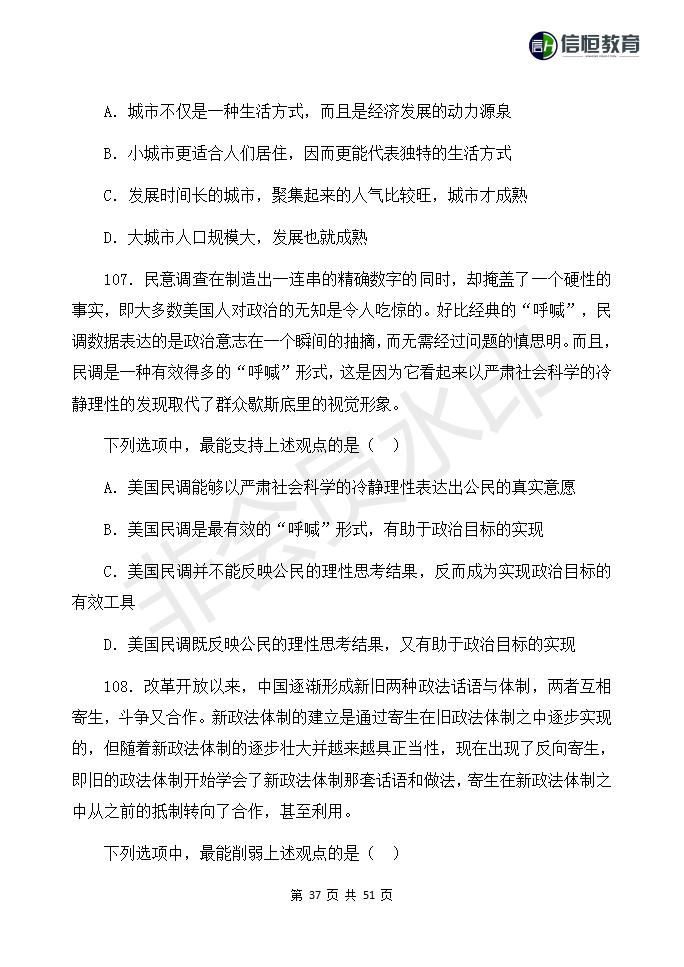 信恒教育

A. 城市不仅是一种生活方式，而且是经济发展的动力源泉

B. 小城市更适合人们居住，因而更能代表独特的生活方式

C. 发展时间长的城市，聚集起来的人气比较旺，城市才成熟

D. 大城市人口规模大，发展也就成熟

107. 民意调查在制造出一连串的精确数字的同时，却掩盖了一个硬性的事实，即大多数美国人对政治的无知是令人吃惊的。好比经典的“呼喊”，民调数据表达的是政治意志在一个瞬间的抽摘，而无需经过问题的慎思明。而且，民调是一种有效得多的“呼喊”形式，这是因为它看起来以严肃社会科学的冷静理性的发现取代了群众歇斯底里的视觉形象。

下列选项中，最能支持上述观点的是（ ）

A. 美国民调能够以严肃社会科学的冷静理性表达出公民的真实意愿

B. 美国民调是最有效的“呼喊”形式，有助于政治目标的实现

C. 美国民调并不能反映公民的理性思考结果，反而成为实现政治目标的有效工具

D. 美国民调既反映公民的理性思考结果，又有助于政治目标的实现

108. 改革开放以来，中国逐渐形成新旧两种政法话语与体制，两者互相寄生，斗争又合作。新政法体制的建立是通过寄生在旧政法体制之中逐步实现的，但随着新政法体制的逐步壮大并越来越具正当性，现在出现了反向寄生，即旧的政法体制开始学会了新政法体制那套话语和做法，寄生在新政法体制之中从之前的抵制转向了合作，甚至利用。

下列选项中，最能削弱上述观点的是（ ）

非会员水印

第 37 页 共 51 页